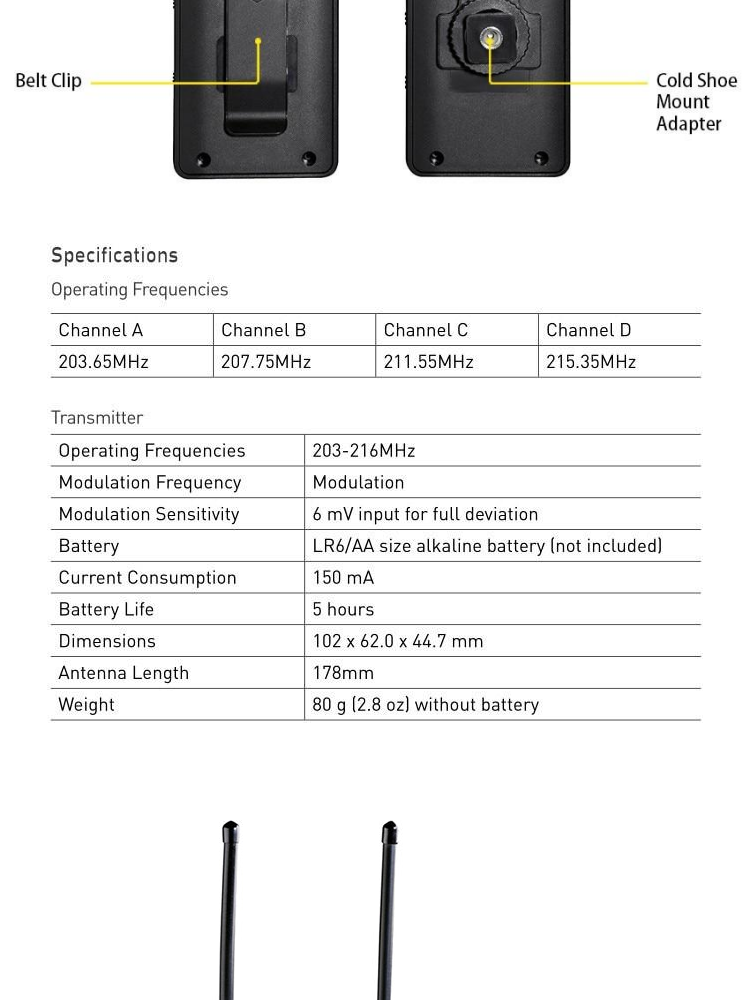 Belt Clip

Cold Shoe
Mount
Adapter

Specifications

Operating Frequencies

| Channel A | Channel B | Channel C | Channel D |
|---|---|---|---|
| 203.65MHz | 207.75MHz | 211.55MHz | 215.35MHz |

Transmitter

| Operating Frequencies | 203-216MHz |
|---|---|
| Modulation Frequency | Modulation |
| Modulation Sensitivity | 6 mV input for full deviation |
| Battery | LR6/AA size alkaline battery (not included) |
| Current Consumption | 150 mA |
| Battery Life | 5 hours |
| Dimensions | 102 x 62.0 x 44.7 mm |
| Antenna Length | 178mm |
| Weight | 80 g (2.8 oz) without battery |